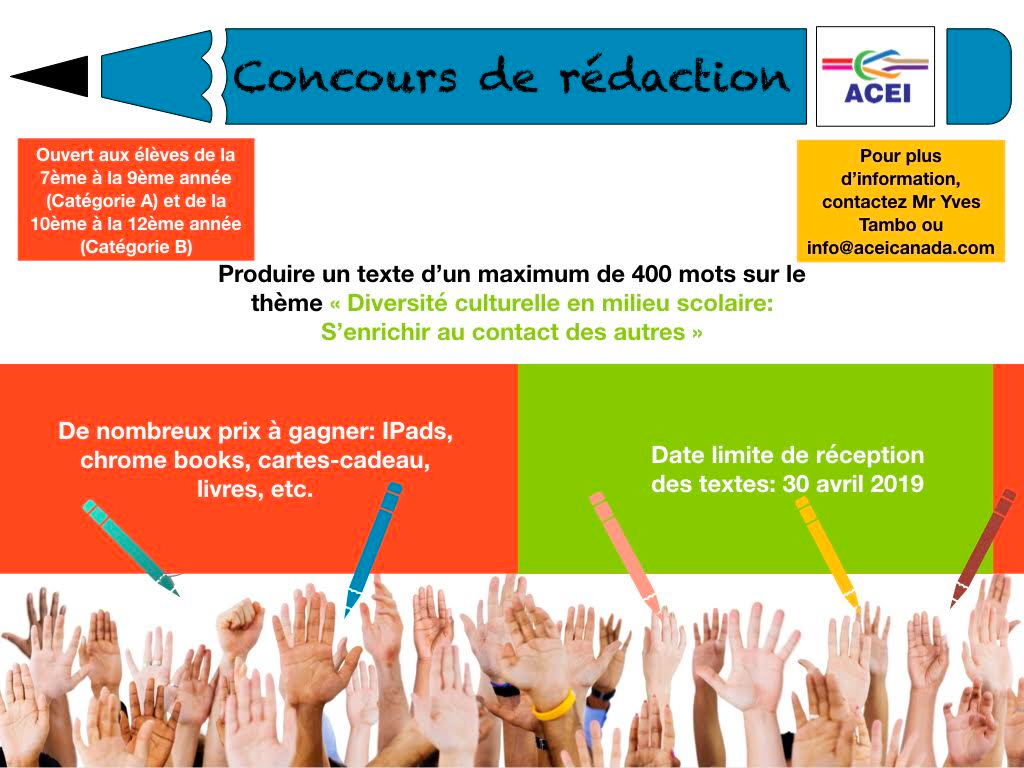 Concours de rédaction

ACEI

Ouvert aux élèves de la 7ème à la 9ème année (Catégorie A) et de la 10ème à la 12ème année (Catégorie B)

Pour plus d'information, contactez Mr Yves Tambo ou info@aceicanada.com

Produire un texte d'un maximum de 400 mots sur le thème « Diversité culturelle en milieu scolaire: S'enrichir au contact des autres »

De nombreux prix à gagner: IPads, chrome books, cartes-cadeau, livres, etc.

Date limite de réception des textes: 30 avril 2019